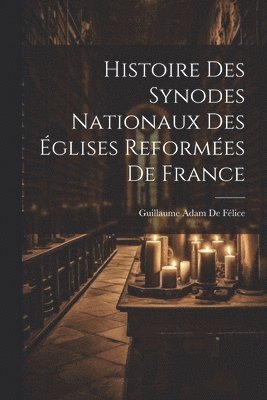 Histoire Des Synodes Nationaux Des Églises Reformées De France

Guillaume Adam De Félice